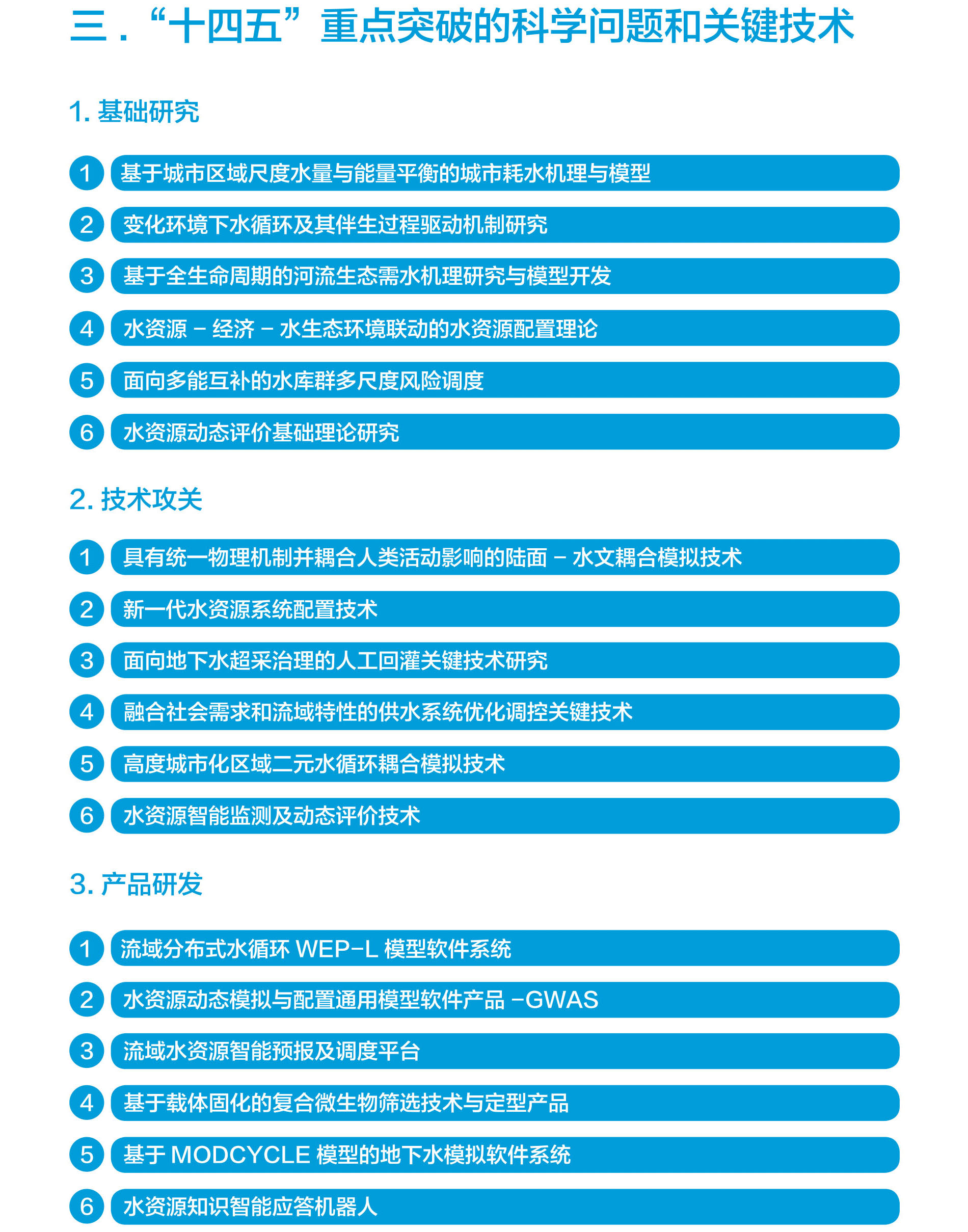 三．“十四五”重点突破的科学问题和关键技术

1. 基础研究

1 基于城市区域尺度水量与能量平衡的城市耗水机理与模型

2 变化环境下水循环及其伴生过程驱动机制研究

3 基于全生命周期的河流生态需水机理研究与模型开发

4 水资源 – 经济 – 水生态环境联动的水资源配置理论

5 面向多能互补的水库群多尺度风险调度

6 水资源动态评价基础理论研究

2. 技术攻关

1 具有统一物理机制并耦合人类活动影响的陆面 – 水文耦合模拟技术

2 新一代水资源系统配置技术

3 面向地下水超采治理的人工回灌关键技术研究

4 融合社会需求和流域特性的供水系统优化调控关键技术

5 高度城市化区域二元水循环耦合模拟技术

6 水资源智能监测及动态评价技术

3. 产品研发

1 流域分布式水循环 WEP-L 模型软件系统

2 水资源动态模拟与配置通用模型软件产品 -GWAS

3 流域水资源智能预报及调度平台

4 基于载体固化的复合微生物筛选技术与定型产品

5 基于 MODCYCLE 模型的地下水模拟软件系统

6 水资源知识智能应答机器人